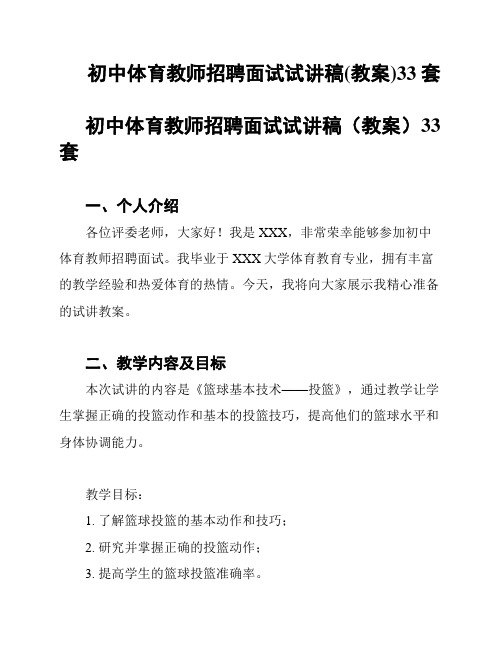 初中体育教师招聘面试试讲稿(教案)33 套

初中体育教师招聘面试试讲稿（教案）33 套

一、个人介绍

各位评委老师，大家好！我是 XXX，非常荣幸能够参加初中体育教师招聘面试。我毕业于 XXX 大学体育教育专业，拥有丰富的教学经验和热爱体育的热情。今天，我将向大家展示我精心准备的试讲教案。

二、教学内容及目标

本次试讲的内容是《篮球基本技术——投篮》，通过教学让学生掌握正确的投篮动作和基本的投篮技巧，提高他们的篮球水平和身体协调能力。

教学目标：

1. 了解篮球投篮的基本动作和技巧；

2. 研究并掌握正确的投篮动作；

3. 提高学生的篮球投篮准确率。